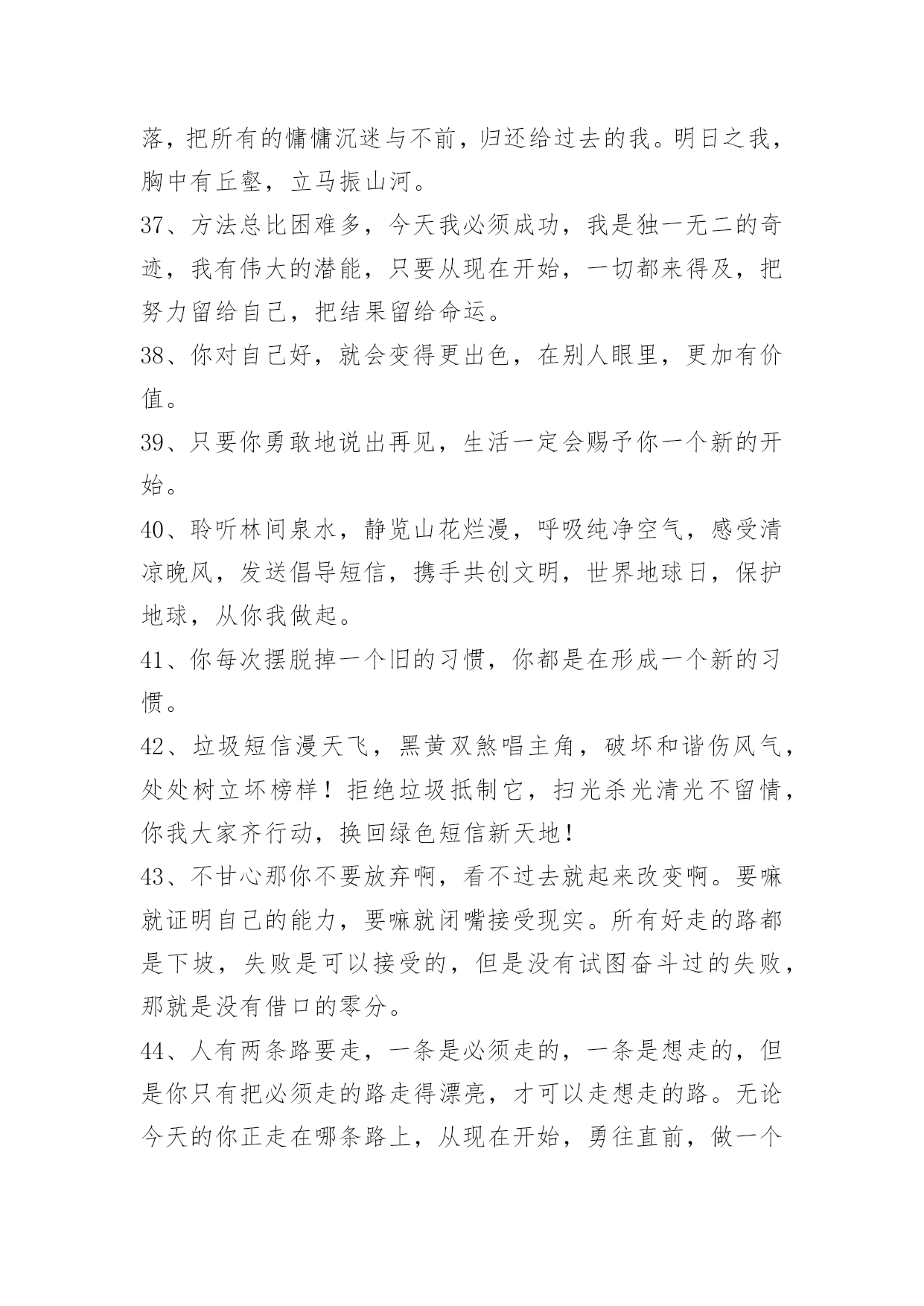 落，把所有的慵慵沉迷与不前，归还给过去的我。明日之我，胸中有丘壑，立马振山河。

37、方法总比困难多，今天我必须成功，我是独一无二的奇迹，我有伟大的潜能，只要从现在开始，一切都来得及，把努力留给自己，把结果留给命运。

38、你对自己好，就会变得更出色，在别人眼里，更加有价值。

39、只要你勇敢地说出再见，生活一定会赐予你一个新的开始。

40、聆听林间泉水，静览山花烂漫，呼吸纯净空气，感受清凉晚风，发送倡导短信，携手共创文明，世界地球日，保护地球，从你我做起。

41、你每次摆脱掉一个旧的习惯，你都是在形成一个新的习惯。

42、垃圾短信漫天飞，黑黄双煞唱主角，破坏和谐伤风气，处处树立坏榜样！拒绝垃圾抵制它，扫光杀光清光不留情，你我大家齐行动，换回绿色短信新天地！

43、不甘心那你不要放弃啊，看不过去就起来改变啊。要嘛就证明自己的能力，要嘛就闭嘴接受现实。所有好走的路都是下坡，失败是可以接受的，但是没有试图奋斗过的失败，那就是没有借口的零分。

44、人有两条路要走，一条是必须走的，一条是想走的，但是你只有把必须走的路走得漂亮，才可以走想走的路。无论今天的你正走在哪条路上，从现在开始，勇往直前，做一个